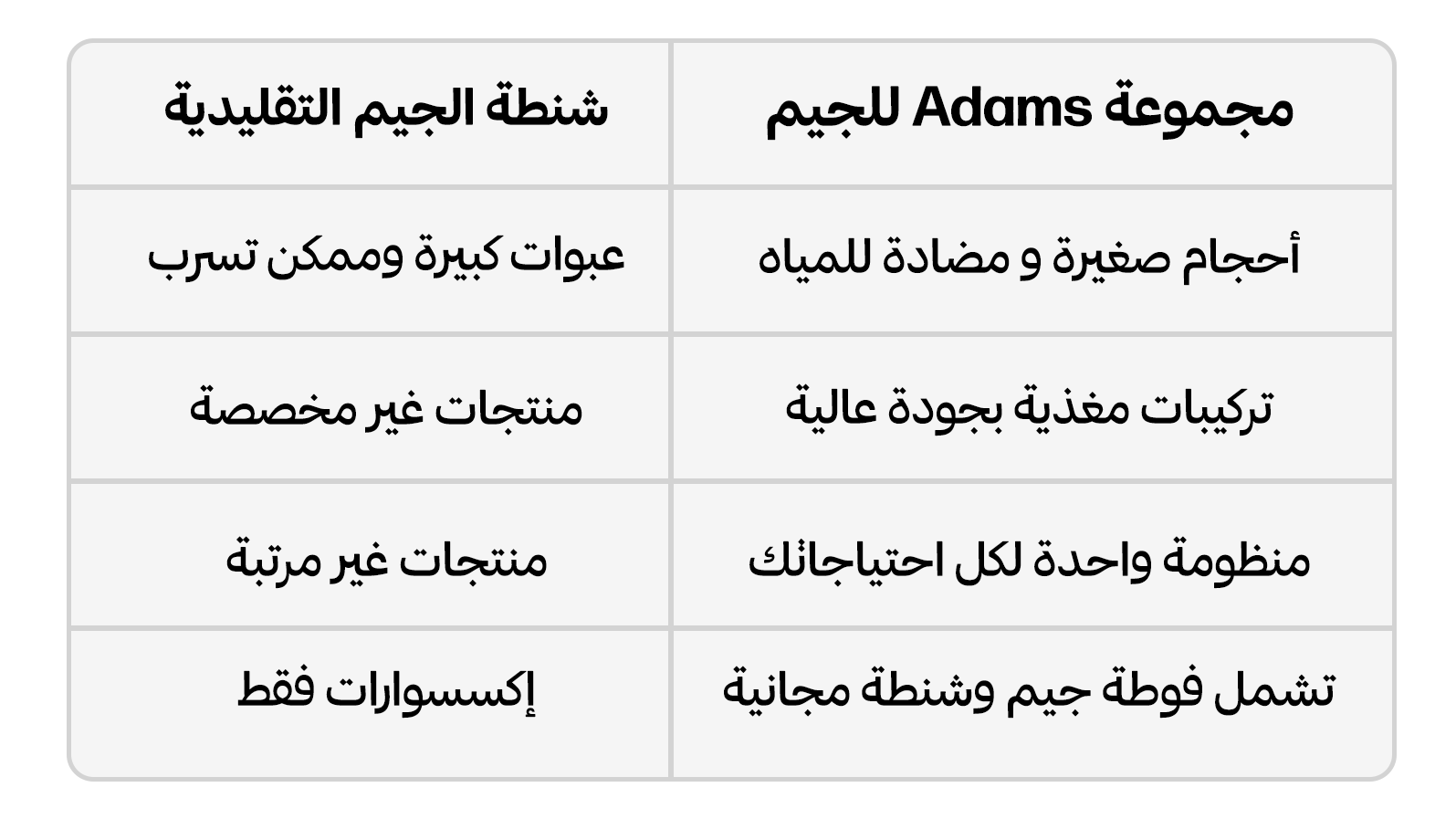 | مجموعة Adams للجيم | شنطة الجيم التقليدية |
|---|---|
| أحجام صغيرة و مضادة للمياه | عبوات كبيرة وممكن تسرب |
| تركيبات مغذية بجودة عالية | منتجات غير مخصصة |
| منظومة واحدة لكل احتياجاتك | منتجات غير مرتبة |
| تشمل فوطة جيم وشنطة مجانية | إكسسوارات فقط |